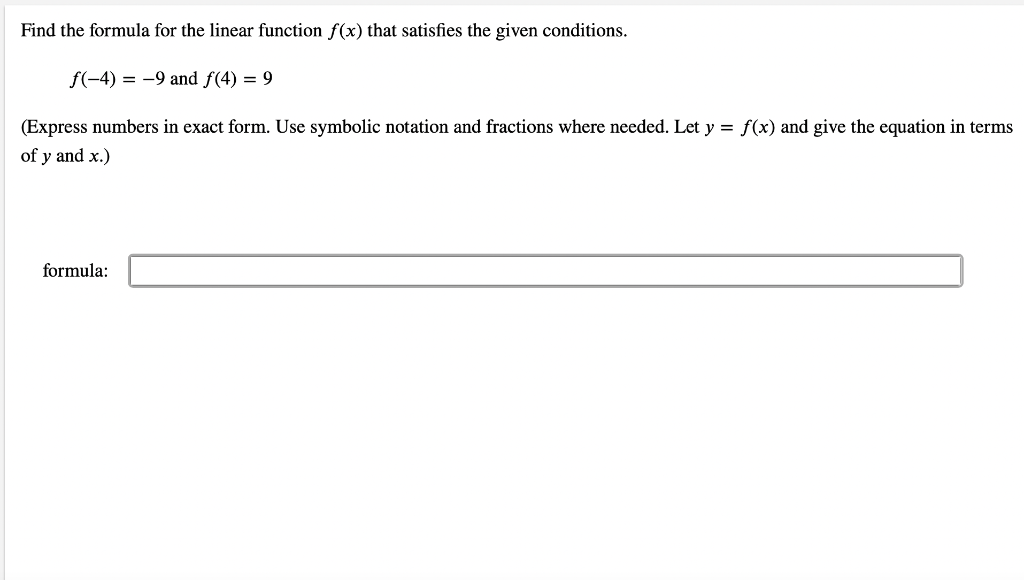 Find the formula for the linear function $f(x)$ that satisfies the given conditions.

$f(-4) = -9$ and $f(4) = 9$

(Express numbers in exact form. Use symbolic notation and fractions where needed. Let $y = f(x)$ and give the equation in terms of $y$ and $x$.)

formula: